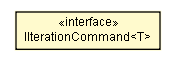 «interface»
IIterationCommand<T>